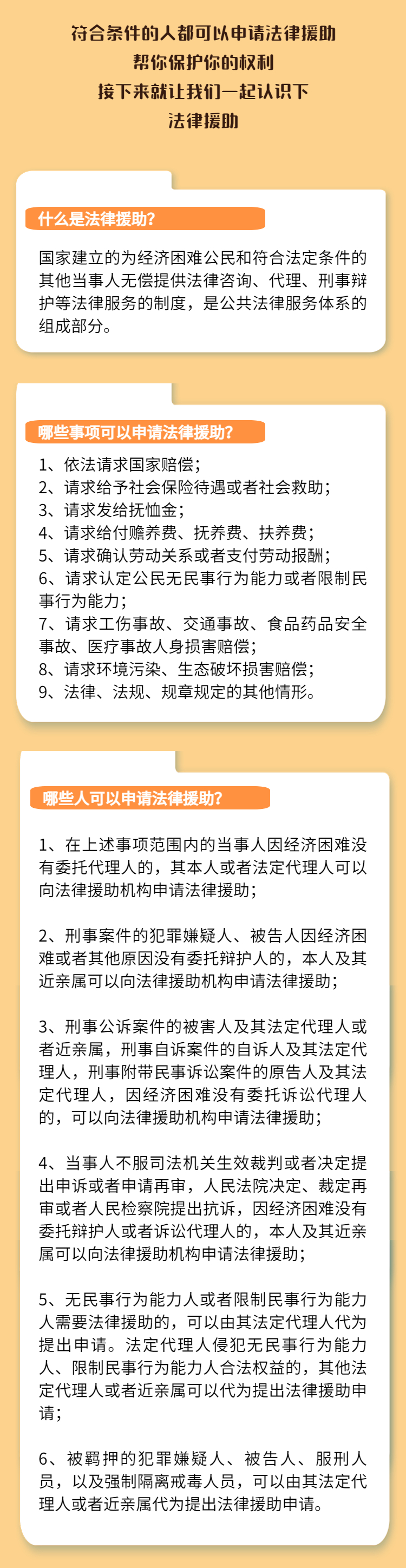 符合条件的人都可以申请法律援助
帮你保护你的权利
接下来就让我们一起认识下
法律援助

什么是法律援助?

国家建立的为经济困难公民和符合法定条件的其他当事人无偿提供法律咨询、代理、刑事辩护等法律服务的制度，是公共法律服务体系的组成部分。

哪些事项可以申请法律援助?

1、依法请求国家赔偿;
2、请求给予社会保险待遇或者社会救助;
3、请求发给抚恤金;
4、请求给付赡养费、抚养费、扶养费;
5、请求确认劳动关系或者支付劳动报酬;
6、请求认定公民无民事行为能力或者限制民事行为能力;
7、请求工伤事故、交通事故、食品药品安全事故、医疗事故人身损害赔偿;
8、请求环境污染、生态破坏损害赔偿;
9、法律、法规、规章规定的其他情形。

哪些人可以申请法律援助?

1、在上述事项范围内的当事人因经济困难没有委托代理人的，其本人或者法定代理人可以向法律援助机构申请法律援助;

2、刑事案件的犯罪嫌疑人、被告人因经济困难或者其他原因没有委托辩护人的，本人及其近亲属可以向法律援助机构申请法律援助;

3、刑事公诉案件的被害人及其法定代理人或者近亲属，刑事自诉案件的自诉人及其法定代理人，刑事附带民事诉讼案件的原告人及其法定代理人，因经济困难没有委托诉讼代理人的，可以向法律援助机构申请法律援助;

4、当事人不服司法机关生效裁判或者决定提出申诉或者申请再审，人民法院决定、裁定再审或者人民检察院提出抗诉，因经济困难没有委托辩护人或者诉讼代理人的，本人及其近亲属可以向法律援助机构申请法律援助;

5、无民事行为能力人或者限制民事行为能力人需要法律援助的，可以由其法定代理人代为提出申请。法定代理人侵犯无民事行为能力人、限制民事行为能力人合法权益的，其他法定代理人或者近亲属可以代为提出法律援助申请;

6、被羁押的犯罪嫌疑人、被告人、服刑人员，以及强制隔离戒毒人员，可以由其法定代理人或者近亲属代为提出法律援助申请。